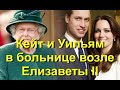 Кейт и Уильям в больнице возле Елизаветы II